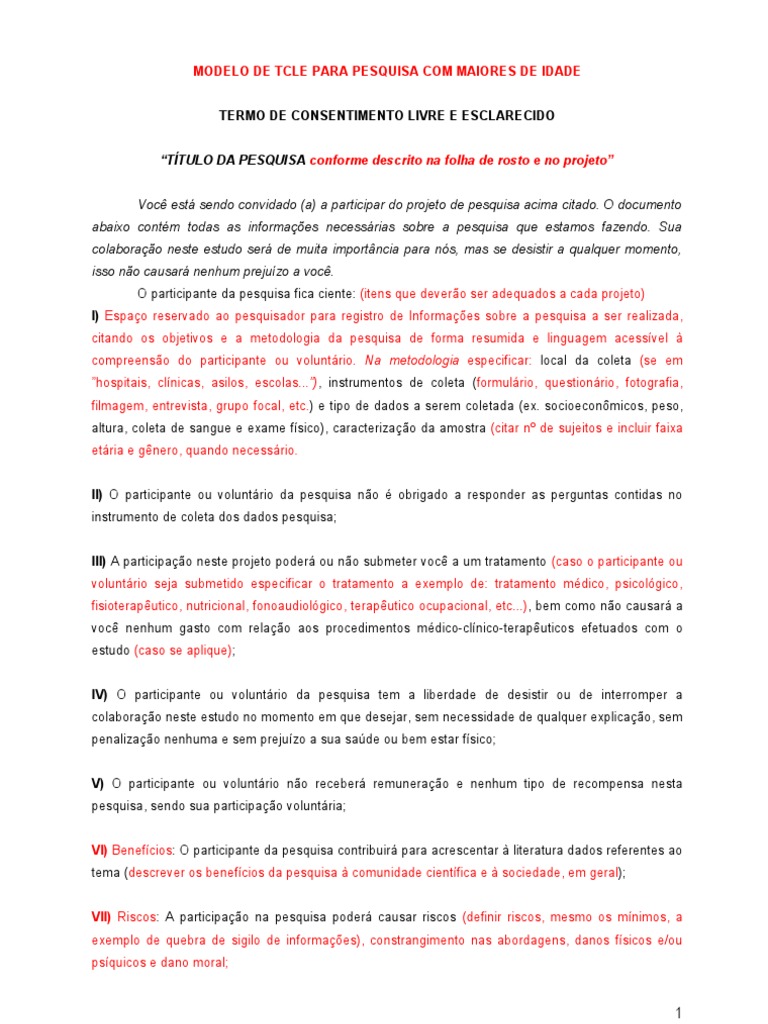 MODELO DE TCLE PARA PESQUISA COM MAIORES DE IDADE

TERMO DE CONSENTIMENTO LIVRE E ESCLARECIDO

“TÍTULO DA PESQUISA conforme descrito na folha de rosto e no projeto”

Você está sendo convidado (a) a participar do projeto de pesquisa acima citado. O documento abaixo contém todas as informações necessárias sobre a pesquisa que estamos fazendo. Sua colaboração neste estudo será de muita importância para nós, mas se desistir a qualquer momento, isso não causará nenhum prejuízo a você.

O participante da pesquisa fica ciente: (itens que deverão ser adequados a cada projeto)

I) Espaço reservado ao pesquisador para registro de Informações sobre a pesquisa a ser realizada, citando os objetivos e a metodologia da pesquisa de forma resumida e linguagem acessível à compreensão do participante ou voluntário. Na metodologia especificar: local da coleta (se em "hospitais, clínicas, asilos, escolas..."), instrumentos de coleta (formulário, questionário, fotografia, filmagem, entrevista, grupo focal, etc.) e tipo de dados a serem coletada (ex. socioeconômicos, peso, altura, coleta de sangue e exame físico), caracterização da amostra (citar nº de sujeitos e incluir faixa etária e gênero, quando necessário.

II) O participante ou voluntário da pesquisa não é obrigado a responder as perguntas contidas no instrumento de coleta dos dados pesquisa;

III) A participação neste projeto poderá ou não submeter você a um tratamento (caso o participante ou voluntário seja submetido especificar o tratamento a exemplo de: tratamento médico, psicológico, fisioterapêutico, nutricional, fonoaudiológico, terapêutico ocupacional, etc...), bem como não causará a você nenhum gasto com relação aos procedimentos médico-clínico-terapêuticos efetuados com o estudo (caso se aplique);

IV) O participante ou voluntário da pesquisa tem a liberdade de desistir ou de interromper a colaboração neste estudo no momento em que desejar, sem necessidade de qualquer explicação, sem penalização nenhuma e sem prejuízo a sua saúde ou bem estar físico;

V) O participante ou voluntário não receberá remuneração e nenhum tipo de recompensa nesta pesquisa, sendo sua participação voluntária;

VI) Benefícios: O participante da pesquisa contribuirá para acrescentar à literatura dados referentes ao tema (descrever os benefícios da pesquisa à comunidade científica e à sociedade, em geral);

VII) Riscos: A participação na pesquisa poderá causar riscos (definir riscos, mesmo os mínimos, a exemplo de quebra de sigilo de informações), constrangimento nas abordagens, danos físicos e/ou psíquicos e dano moral;

1